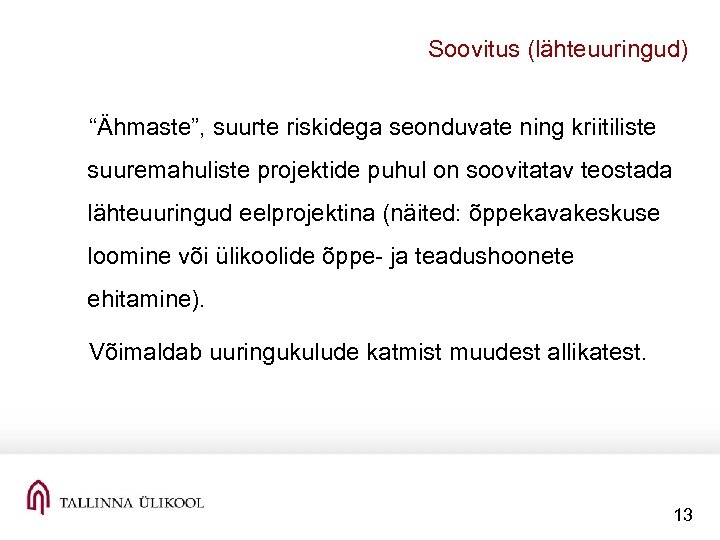 Soovitus (lähteuuringud)

“Ähmaste”, suurte riskidega seonduvate ning kriitiliste suuremahuliste projektide puhul on soovitatav teostada lähteuuringud eelprojektina (näited: õppekavakeskuse loomine või ülikoolide õppe- ja teadushoonete ehitamine).

Võimaldab uuringukulude katmist muudest allikatest.

TALLINNA ÜLIKOOL

13